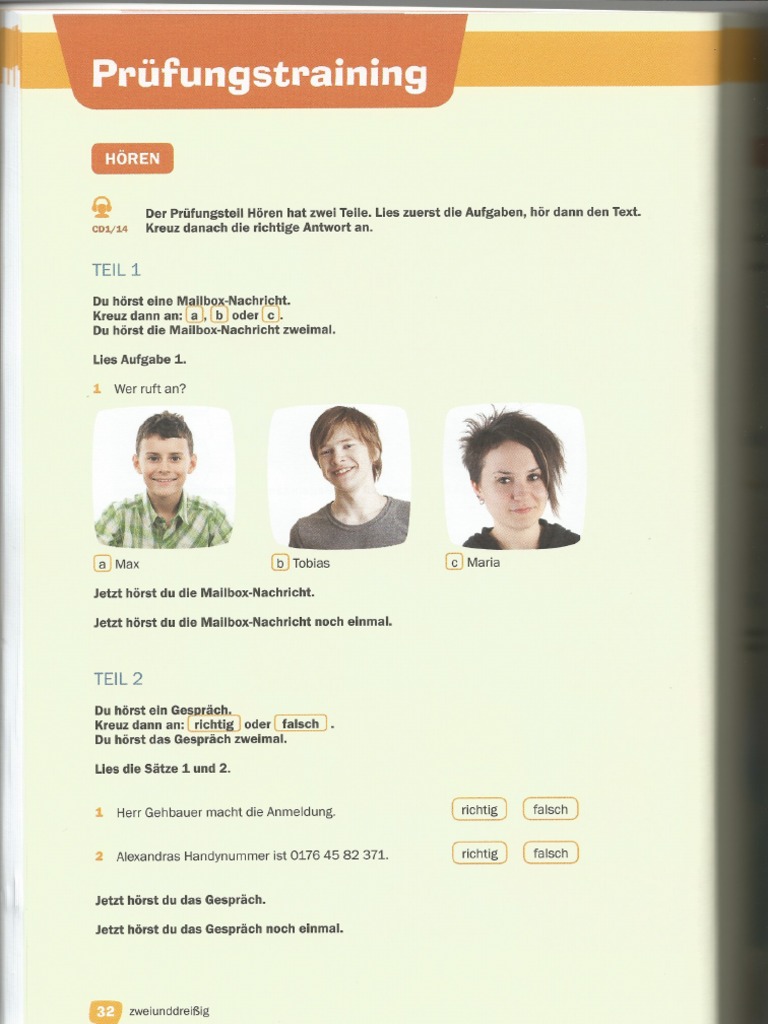 Prüfungstraining

HÖREN

CD1/14 Der Prüfungsteil Hören hat zwei Teile. Lies zuerst die Aufgaben, hör dann den Text. Kreuz danach die richtige Antwort an.

TEIL 1

Du hörst eine Mailbox-Nachricht.
Kreuz dann an: a, b oder c.
Du hörst die Mailbox-Nachricht zweimal.

Lies Aufgabe 1.

1 Wer ruft an?

a Max
b Tobias
c Maria

Jetzt hörst du die Mailbox-Nachricht.

Jetzt hörst du die Mailbox-Nachricht noch einmal.

TEIL 2

Du hörst ein Gespräch.
Kreuz dann an: richtig oder falsch .
Du hörst das Gespräch zweimal.

Lies die Sätze 1 und 2.

1 Herr Gehbauer macht die Anmeldung. richtig falsch

2 Alexandras Handynummer ist 0176 45 82 371. richtig falsch

Jetzt hörst du das Gespräch.

Jetzt hörst du das Gespräch noch einmal.

32 zweiunddreißig